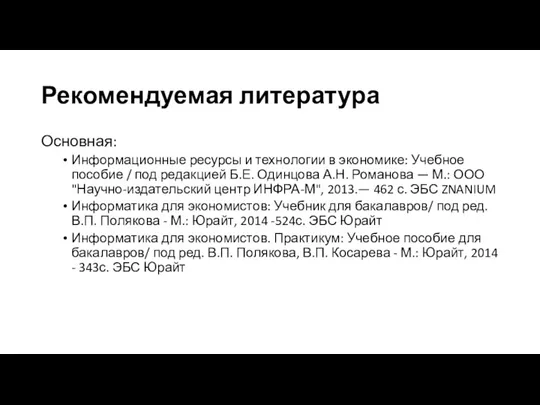 Рекомендуемая литература

Основная:

• Информационные ресурсы и технологии в экономике: Учебное пособие / под редакцией Б.Е. Одинцова А.Н. Романова — М.: ООО "Научно-издательский центр ИНФРА-М", 2013.— 462 с. ЭБС ZNANIUM
• Информатика для экономистов: Учебник для бакалавров/ под ред. В.П. Полякова - М.: Юрайт, 2014 -524с. ЭБС Юрайт
• Информатика для экономистов. Практикум: Учебное пособие для бакалавров/ под ред. В.П. Полякова, В.П. Косарева - М.: Юрайт, 2014 - 343с. ЭБС Юрайт